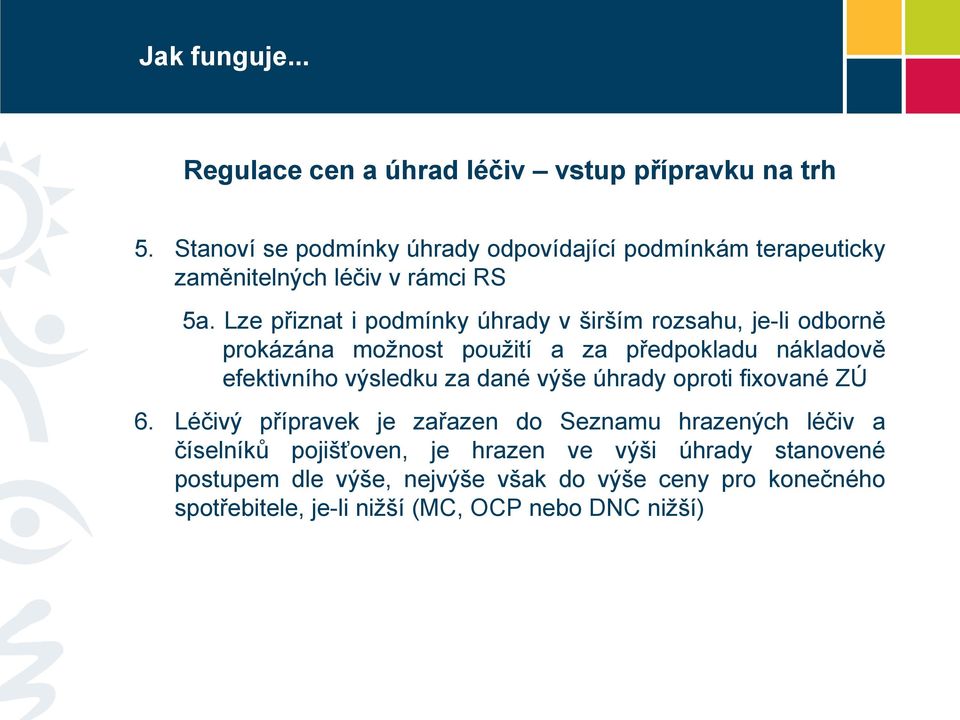 Jak funguje...

Regulace cen a úhrad léčiv – vstup přípravku na trh

5. Stanoví se podmínky úhrady odpovídající podmínkám terapeuticky zaměnitelných léčiv v rámci RS

5a. Lze přiznat i podmínky úhrady v širším rozsahu, je-li odborně prokázána možnost použití a za předpokladu nákladově efektivního výsledku za dané výše úhrady oproti fixované ZÚ

6. Léčivý přípravek je zařazen do Seznamu hrazených léčiv a číselníků pojišťoven, je hrazen ve výši úhrady stanovené postupem dle výše, nejvýše však do výše ceny pro konečného spotřebitele, je-li nižší (MC, OCP nebo DNC nižší)